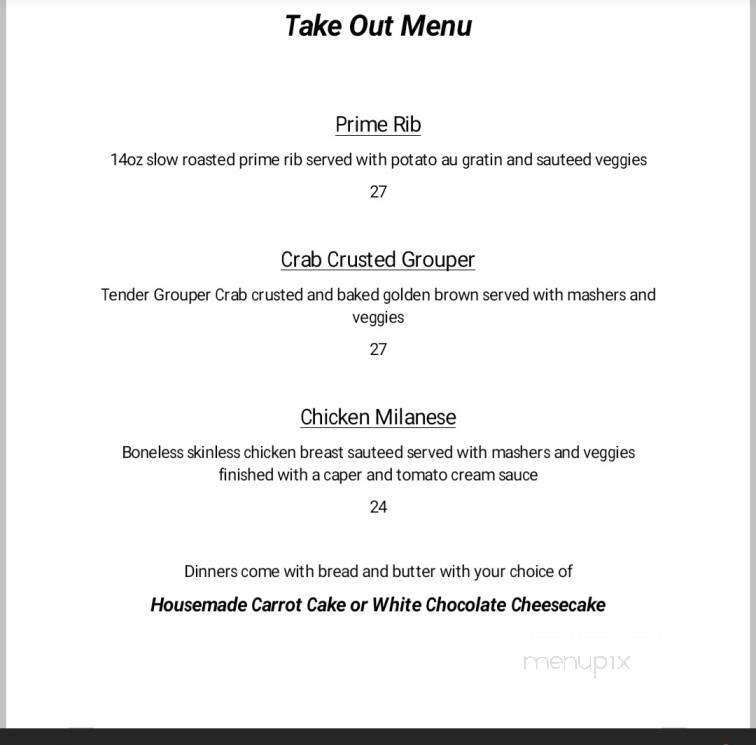 Take Out Menu

Prime Rib

14oz slow roasted prime rib served with potato au gratin and sauteed veggies

27

Crab Crusted Grouper

Tender Grouper Crab crusted and baked golden brown served with mashers and veggies

27

Chicken Milanese

Boneless skinless chicken breast sauteed served with mashers and veggies finished with a caper and tomato cream sauce

24

Dinners come with bread and butter with your choice of

Housemade Carrot Cake or White Chocolate Cheesecake

menupix